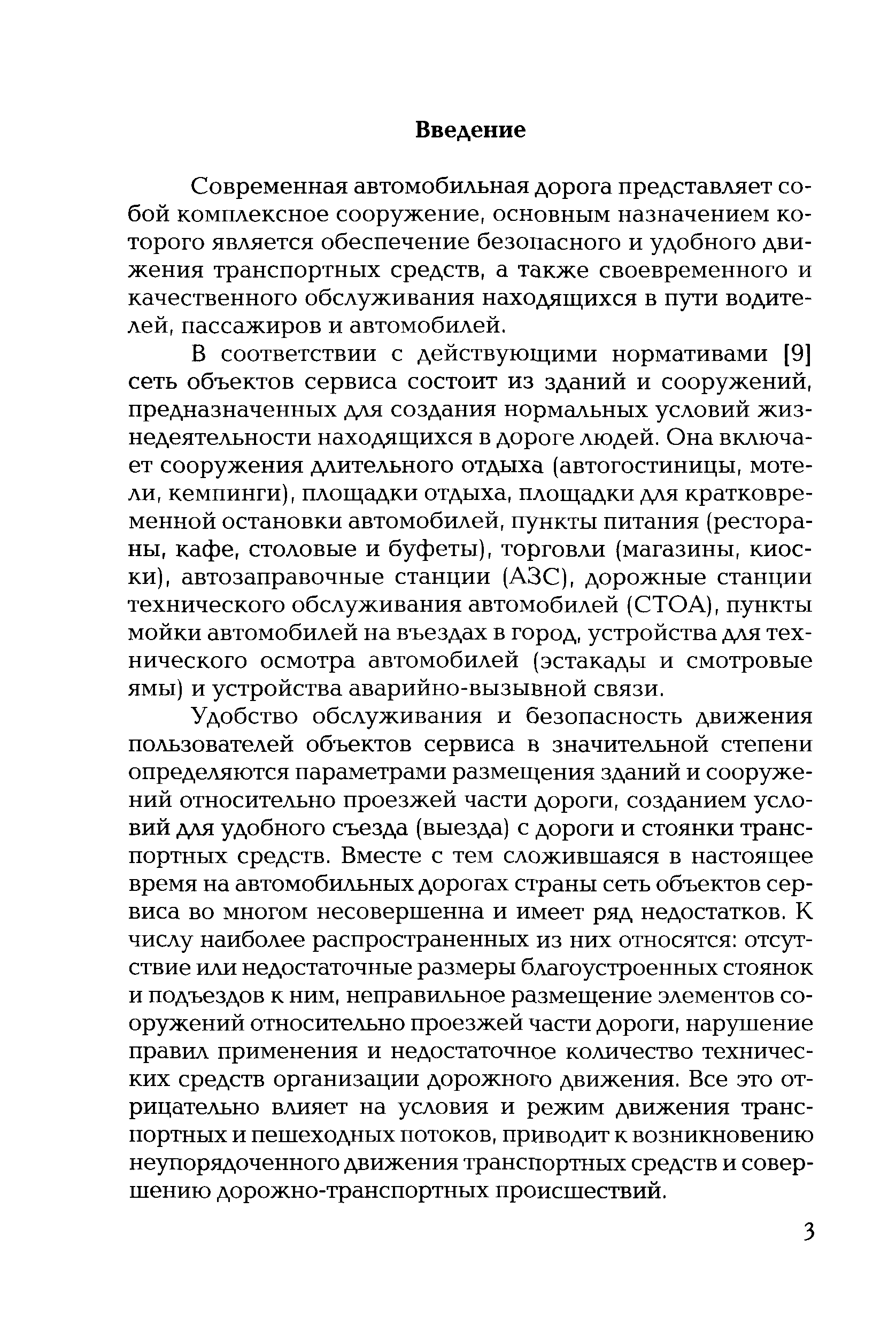 Введение

Современная автомобильная дорога представляет собой комплексное сооружение, основным назначением которого является обеспечение безопасного и удобного движения транспортных средств, а также своевременного и качественного обслуживания находящихся в пути водителей, пассажиров и автомобилей.

В соответствии с действующими нормативами [9] сеть объектов сервиса состоит из зданий и сооружений, предназначенных для создания нормальных условий жизнедеятельности находящихся в дороге людей. Она включает сооружения длительного отдыха (автогостиницы, мотели, кемпинги), площадки отдыха, площадки для кратковременной остановки автомобилей, пункты питания (рестораны, кафе, столовые и буфеты), торговли (магазины, киоски), автозаправочные станции (АЗС), дорожные станции технического обслуживания автомобилей (СТОА), пункты мойки автомобилей на въездах в город, устройства для технического осмотра автомобилей (эстакады и смотровые ямы) и устройства аварийно-вызывной связи.

Удобство обслуживания и безопасность движения пользователей объектов сервиса в значительной степени определяются параметрами размещения зданий и сооружений относительно проезжей части дороги, созданием условий для удобного съезда (выезда) с дороги и стоянки транспортных средств. Вместе с тем сложившаяся в настоящее время на автомобильных дорогах страны сеть объектов сервиса во многом несовершенна и имеет ряд недостатков. К числу наиболее распространенных из них относятся: отсутствие или недостаточные размеры благоустроенных стоянок и подъездов к ним, неправильное размещение элементов сооружений относительно проезжей части дороги, нарушение правил применения и недостаточное количество технических средств организации дорожного движения. Все это отрицательно влияет на условия и режим движения транспортных и пешеходных потоков, приводит к возникновению неупорядоченного движения транспортных средств и совершению дорожно-транспортных происшествий.

3